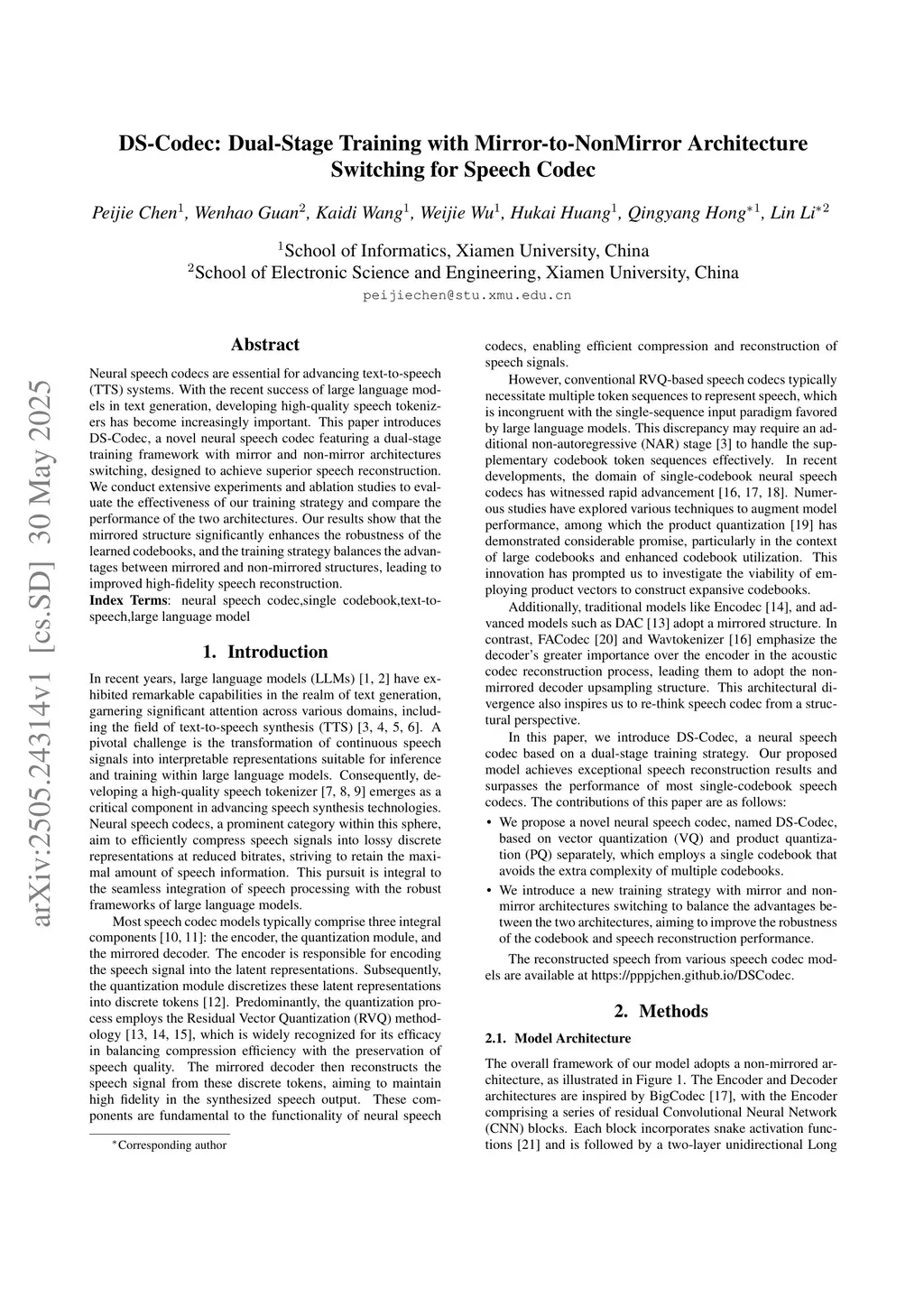 arXiv:2505.24314v1 [cs.SD] 30 May 2025

DS-Codec: Dual-Stage Training with Mirror-to-NonMirror Architecture Switching for Speech Codec

Peijie Chen$^1$, Wenhao Guan$^2$, Kaidi Wang$^1$, Weijie Wu$^1$, Hukai Huang$^1$, Qingyang Hong$^{*1}$, Lin Li$^{*2}$

$^1$School of Informatics, Xiamen University, China
$^2$School of Electronic Science and Engineering, Xiamen University, China
peijiechen@stu.xmu.edu.cn

Abstract

Neural speech codecs are essential for advancing text-to-speech (TTS) systems. With the recent success of large language models in text generation, developing high-quality speech tokenizers has become increasingly important. This paper introduces DS-Codec, a novel neural speech codec featuring a dual-stage training framework with mirror and non-mirror architectures switching, designed to achieve superior speech reconstruction. We conduct extensive experiments and ablation studies to evaluate the effectiveness of our training strategy and compare the performance of the two architectures. Our results show that the mirrored structure significantly enhances the robustness of the learned codebooks, and the training strategy balances the advantages between mirrored and non-mirrored structures, leading to improved high-fidelity speech reconstruction.
Index Terms: neural speech codec,single codebook,text-to-speech,large language model

1. Introduction

In recent years, large language models (LLMs) [1, 2] have exhibited remarkable capabilities in the realm of text generation, garnering significant attention across various domains, including the field of text-to-speech synthesis (TTS) [3, 4, 5, 6]. A pivotal challenge is the transformation of continuous speech signals into interpretable representations suitable for inference and training within large language models. Consequently, developing a high-quality speech tokenizer [7, 8, 9] emerges as a critical component in advancing speech synthesis technologies. Neural speech codecs, a prominent category within this sphere, aim to efficiently compress speech signals into lossy discrete representations at reduced bitrates, striving to retain the maximal amount of speech information. This pursuit is integral to the seamless integration of speech processing with the robust frameworks of large language models.

Most speech codec models typically comprise three integral components [10, 11]: the encoder, the quantization module, and the mirrored decoder. The encoder is responsible for encoding the speech signal into the latent representations. Subsequently, the quantization module discretizes these latent representations into discrete tokens [12]. Predominantly, the quantization process employs the Residual Vector Quantization (RVQ) methodology [13, 14, 15], which is widely recognized for its efficacy in balancing compression efficiency with the preservation of speech quality. The mirrored decoder then reconstructs the speech signal from these discrete tokens, aiming to maintain high fidelity in the synthesized speech output. These components are fundamental to the functionality of neural speech

$^*$Corresponding author

codecs, enabling efficient compression and reconstruction of speech signals.

However, conventional RVQ-based speech codecs typically necessitate multiple token sequences to represent speech, which is incongruent with the single-sequence input paradigm favored by large language models. This discrepancy may require an additional non-autoregressive (NAR) stage [3] to handle the supplementary codebook token sequences effectively. In recent developments, the domain of single-codebook neural speech codecs has witnessed rapid advancement [16, 17, 18]. Numerous studies have explored various techniques to augment model performance, among which the product quantization [19] has demonstrated considerable promise, particularly in the context of large codebooks and enhanced codebook utilization. This innovation has prompted us to investigate the viability of employing product vectors to construct expansive codebooks.

Additionally, traditional models like Encodec [14], and advanced models such as DAC [13] adopt a mirrored structure. In contrast, FACodec [20] and Wavtokenizer [16] emphasize the decoder's greater importance over the encoder in the acoustic codec reconstruction process, leading them to adopt the non-mirrored decoder upsampling structure. This architectural divergence also inspires us to re-think speech codec from a structural perspective.

In this paper, we introduce DS-Codec, a neural speech codec based on a dual-stage training strategy. Our proposed model achieves exceptional speech reconstruction results and surpasses the performance of most single-codebook speech codecs. The contributions of this paper are as follows:

• We propose a novel neural speech codec, named DS-Codec, based on vector quantization (VQ) and product quantization (PQ) separately, which employs a single codebook that avoids the extra complexity of multiple codebooks.

• We introduce a new training strategy with mirror and non-mirror architectures switching to balance the advantages between the two architectures, aiming to improve the robustness of the codebook and speech reconstruction performance.

The reconstructed speech from various speech codec models are available at https://pppjchen.github.io/DSCodec.

2. Methods

2.1. Model Architecture

The overall framework of our model adopts a non-mirrored architecture, as illustrated in Figure 1. The Encoder and Decoder architectures are inspired by BigCodec [17], with the Encoder comprising a series of residual Convolutional Neural Network (CNN) blocks. Each block incorporates snake activation functions [21] and is followed by a two-layer unidirectional Long